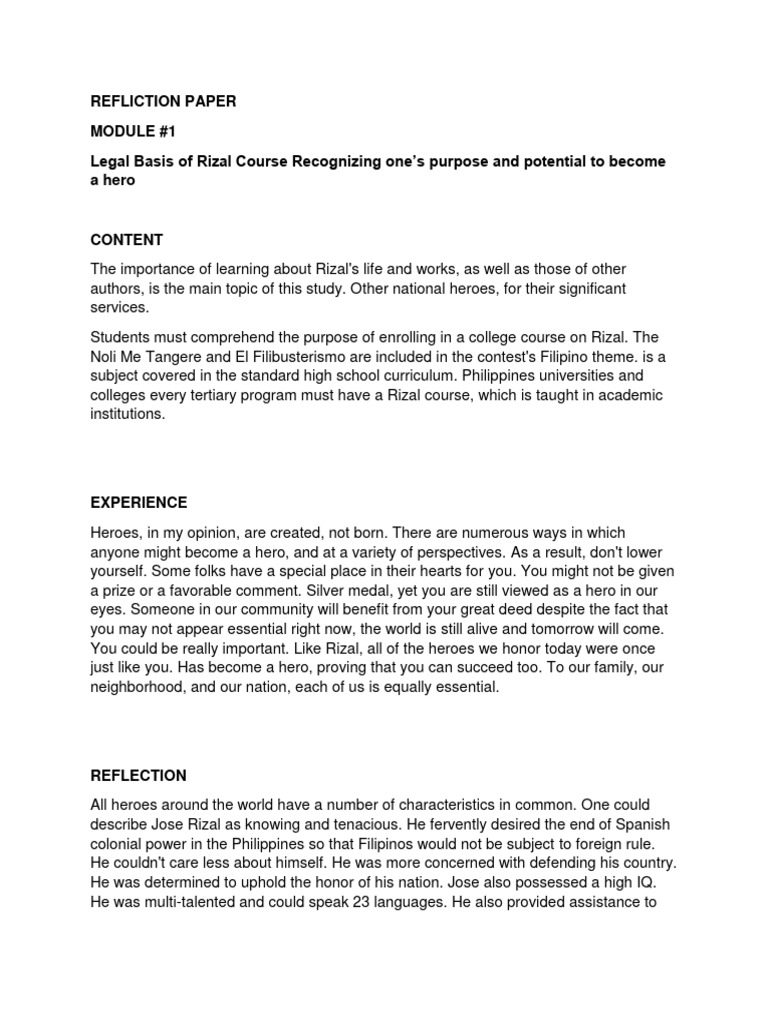 REFLICTION PAPER

MODULE #1

Legal Basis of Rizal Course Recognizing one's purpose and potential to become a hero

CONTENT

The importance of learning about Rizal's life and works, as well as those of other authors, is the main topic of this study. Other national heroes, for their significant services.

Students must comprehend the purpose of enrolling in a college course on Rizal. The Noli Me Tangere and El Filibusterismo are included in the contest's Filipino theme. is a subject covered in the standard high school curriculum. Philippines universities and colleges every tertiary program must have a Rizal course, which is taught in academic institutions.

EXPERIENCE

Heroes, in my opinion, are created, not born. There are numerous ways in which anyone might become a hero, and at a variety of perspectives. As a result, don't lower yourself. Some folks have a special place in their hearts for you. You might not be given a prize or a favorable comment. Silver medal, yet you are still viewed as a hero in our eyes. Someone in our community will benefit from your great deed despite the fact that you may not appear essential right now, the world is still alive and tomorrow will come. You could be really important. Like Rizal, all of the heroes we honor today were once just like you. Has become a hero, proving that you can succeed too. To our family, our neighborhood, and our nation, each of us is equally essential.

REFLECTION

All heroes around the world have a number of characteristics in common. One could describe Jose Rizal as knowing and tenacious. He fervently desired the end of Spanish colonial power in the Philippines so that Filipinos would not be subject to foreign rule. He couldn't care less about himself. He was more concerned with defending his country. He was determined to uphold the honor of his nation. Jose also possessed a high IQ. He was multi-talented and could speak 23 languages. He also provided assistance to